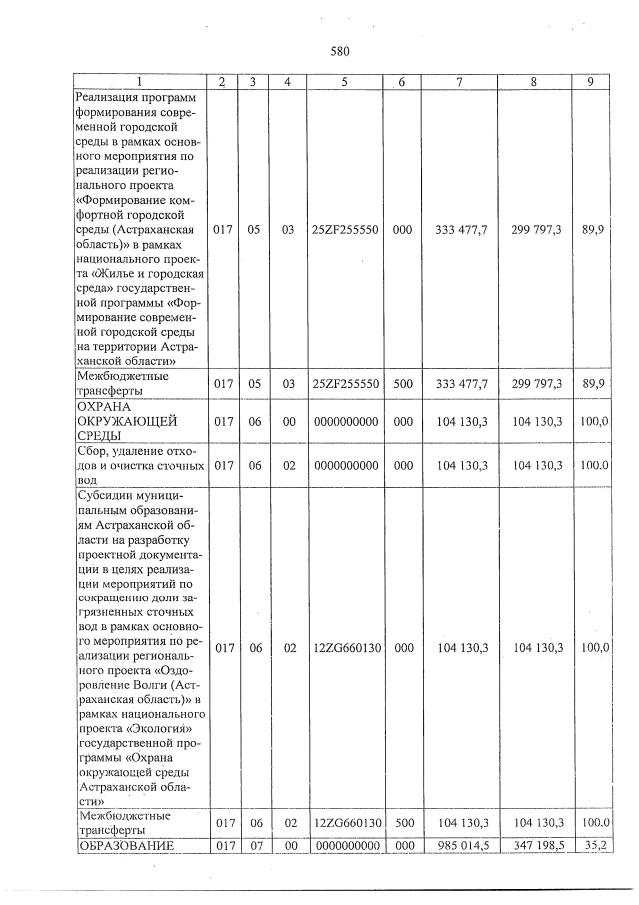 580

| 1 | 2 | 3 | 4 | 5 | 6 | 7 | 8 | 9 |
|---|---|---|---|---|---|---|---|---|
| Реализация программ формирования современной городской среды в рамках основного мероприятия по реализации регионального проекта «Формирование комфортной городской среды (Астраханская область)» в рамках национального проекта «Жилье и городская среда» государственной программы «Формирование современной городской среды на территории Астраханской области» | 017 | 05 | 03 | 25ZF255550 | 000 | 333 477,7 | 299 797,3 | 89,9 |
| Межбюджетные трансферты | 017 | 05 | 03 | 25ZF255550 | 500 | 333 477,7 | 299 797,3 | 89,9 |
| ОХРАНА ОКРУЖАЮЩЕЙ СРЕДЫ | 017 | 06 | 00 | 0000000000 | 000 | 104 130,3 | 104 130,3 | 100,0 |
| Сбор, удаление отходов и очистка сточных вод | 017 | 06 | 02 | 0000000000 | 000 | 104 130,3 | 104 130,3 | 100,0 |
| Субсидии муниципальным образованиям Астраханской области на разработку проектной документации в целях реализации мероприятий по сокращению доли загрязненных сточных вод в рамках основного мероприятия по реализации регионального проекта «Оздоровление Волги (Астраханская область)» в рамках национального проекта «Экология» государственной программы «Охрана окружающей среды Астраханской области» | 017 | 06 | 02 | 12ZG660130 | 000 | 104 130,3 | 104 130,3 | 100,0 |
| Межбюджетные трансферты | 017 | 06 | 02 | 12ZG660130 | 500 | 104 130,3 | 104 130,3 | 100,0 |
| ОБРАЗОВАНИЕ | 017 | 07 | 00 | 0000000000 | 000 | 985 014,5 | 347 198,5 | 35,2 |